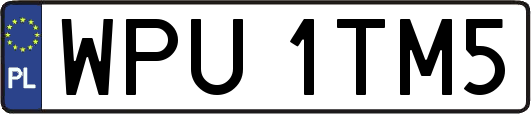 PL
WPU 1TM5